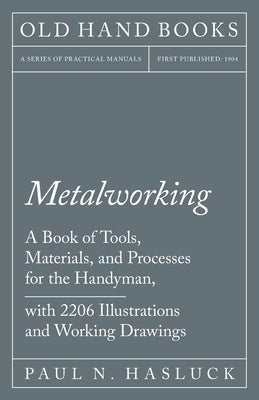 OLD HAND BOOKS

A SERIES OF PRACTICAL MANUALS

FIRST PUBLISHED: 1904

Metalworking

A Book of Tools, Materials, and Processes for the Handyman,

with 2206 Illustrations and Working Drawings

PAUL N. HASLUCK